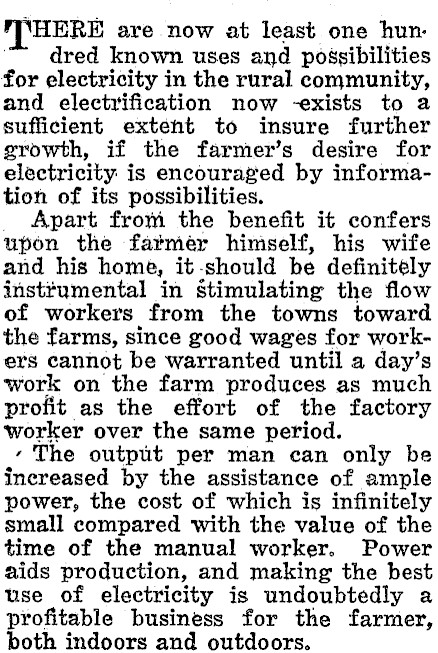 THERE are now at least one hundred known uses and possibilities for electricity in the rural community, and electrification now exists to a sufficient extent to insure further growth, if the farmer's desire for electricity is encouraged by information of its possibilities.

Apart from the benefit it confers upon the farmer himself, his wife and his home, it should be definitely instrumental in stimulating the flow of workers from the towns toward the farms, since good wages for workers cannot be warranted until a day's work on the farm produces as much profit as the effort of the factory worker over the same period.

The output per man can only be increased by the assistance of ample power, the cost of which is infinitely small compared with the value of the time of the manual worker. Power aids production, and making the best use of electricity is undoubtedly a profitable business for the farmer, both indoors and outdoors.